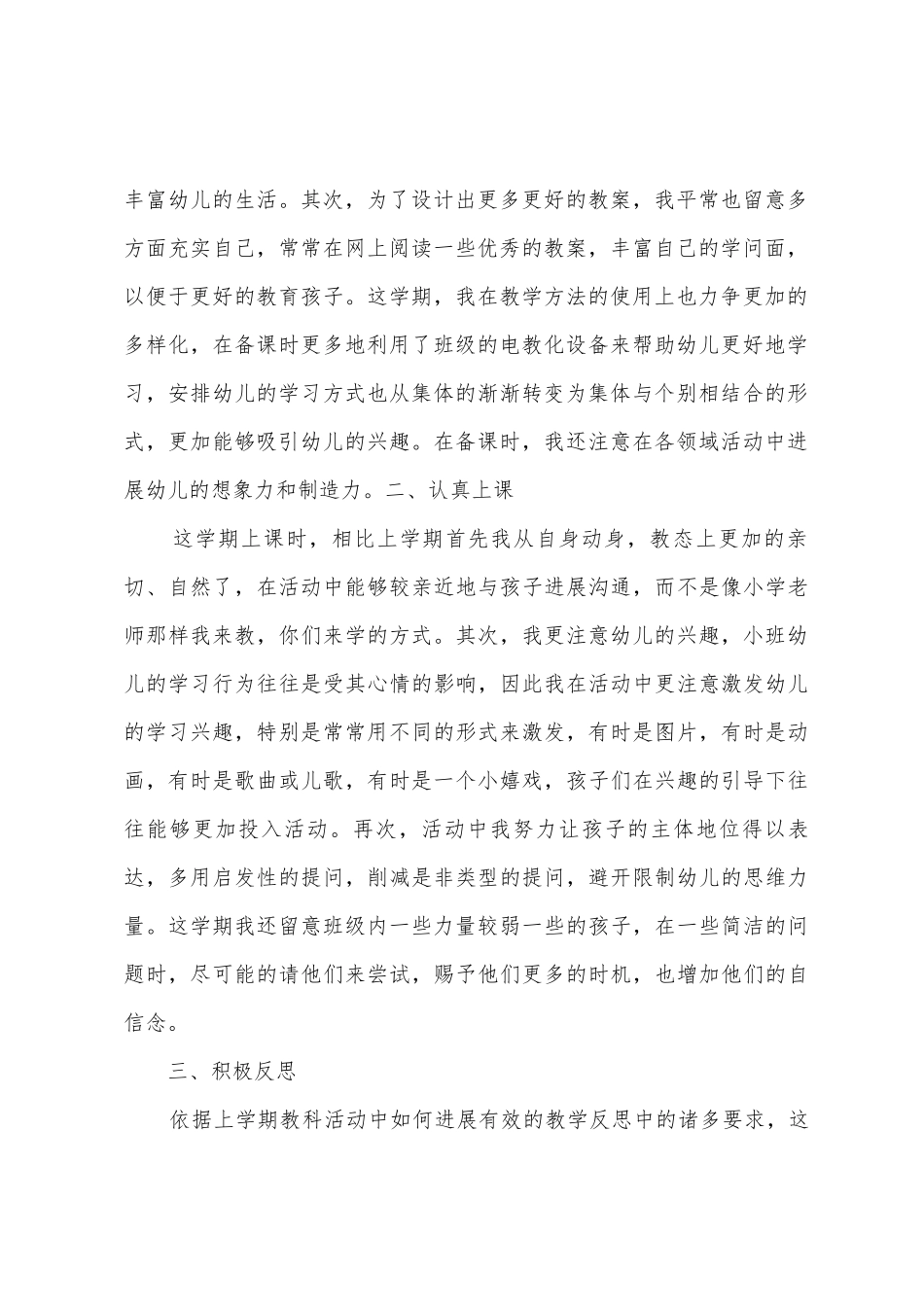 丰富幼儿的生活。其次，为了设计出更多更好的教案，我平常也留意多方面充实自己，常常在网上阅读一些优秀的教案，丰富自己的学问面，以便于更好的教育孩子。这学期，我在教学方法的使用上也力争更加的多样化，在备课时更多地利用了班级的电教化设备来帮助幼儿更好地学习，安排幼儿的学习方式也从集体的渐渐转变为集体与个别相结合的形式，更加能够吸引幼儿的兴趣。在备课时，我还注意在各领域活动中进展幼儿的想象力和制造力。二、认真上课

这学期上课时，相比上学期首先我从自身动身，教态上更加的亲切、自然了，在活动中能够较亲近地与孩子进展沟通，而不是像小学老师那样我来教，你们来学的方式。其次，我更注意幼儿的兴趣，小班幼儿的学习行为往往是受其心情的影响，因此我在活动中更注意激发幼儿的学习兴趣，特别是常常用不同的形式来激发，有时是图片，有时是动画，有时是歌曲或儿歌，有时是一个小嬉戏，孩子们在兴趣的引导下往往能够更加投入活动。再次，活动中我努力让孩子的主体地位得以表达，多用启发性的提问，削减是非类型的提问，避开限制幼儿的思维力量。这学期我还留意班级内一些力量较弱一些的孩子，在一些简洁的问题时，尽可能的请他们来尝试，赐予他们更多的时机，也增加他们的自信念。

三、积极反思

依据上学期教科活动中如何进展有效的教学反思中的诸多要求，这